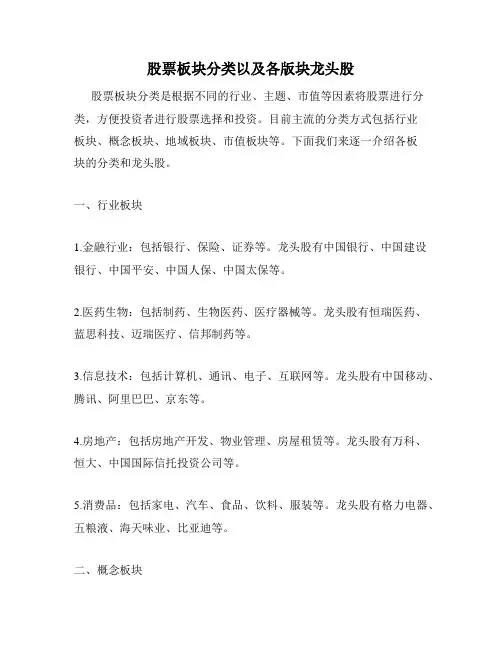 股票板块分类以及各版块龙头股

股票板块分类是根据不同的行业、主题、市值等因素将股票进行分类，方便投资者进行股票选择和投资。目前主流的分类方式包括行业板块、概念板块、地域板块、市值板块等。下面我们来逐一介绍各板块的分类和龙头股。

一、行业板块

1.金融行业：包括银行、保险、证券等。龙头股有中国银行、中国建设银行、中国平安、中国人保、中国太保等。

2.医药生物：包括制药、生物医药、医疗器械等。龙头股有恒瑞医药、蓝思科技、迈瑞医疗、信邦制药等。

3.信息技术：包括计算机、通讯、电子、互联网等。龙头股有中国移动、腾讯、阿里巴巴、京东等。

4.房地产：包括房地产开发、物业管理、房屋租赁等。龙头股有万科、恒大、中国国际信托投资公司等。

5.消费品：包括家电、汽车、食品、饮料、服装等。龙头股有格力电器、五粮液、海天味业、比亚迪等。

二、概念板块